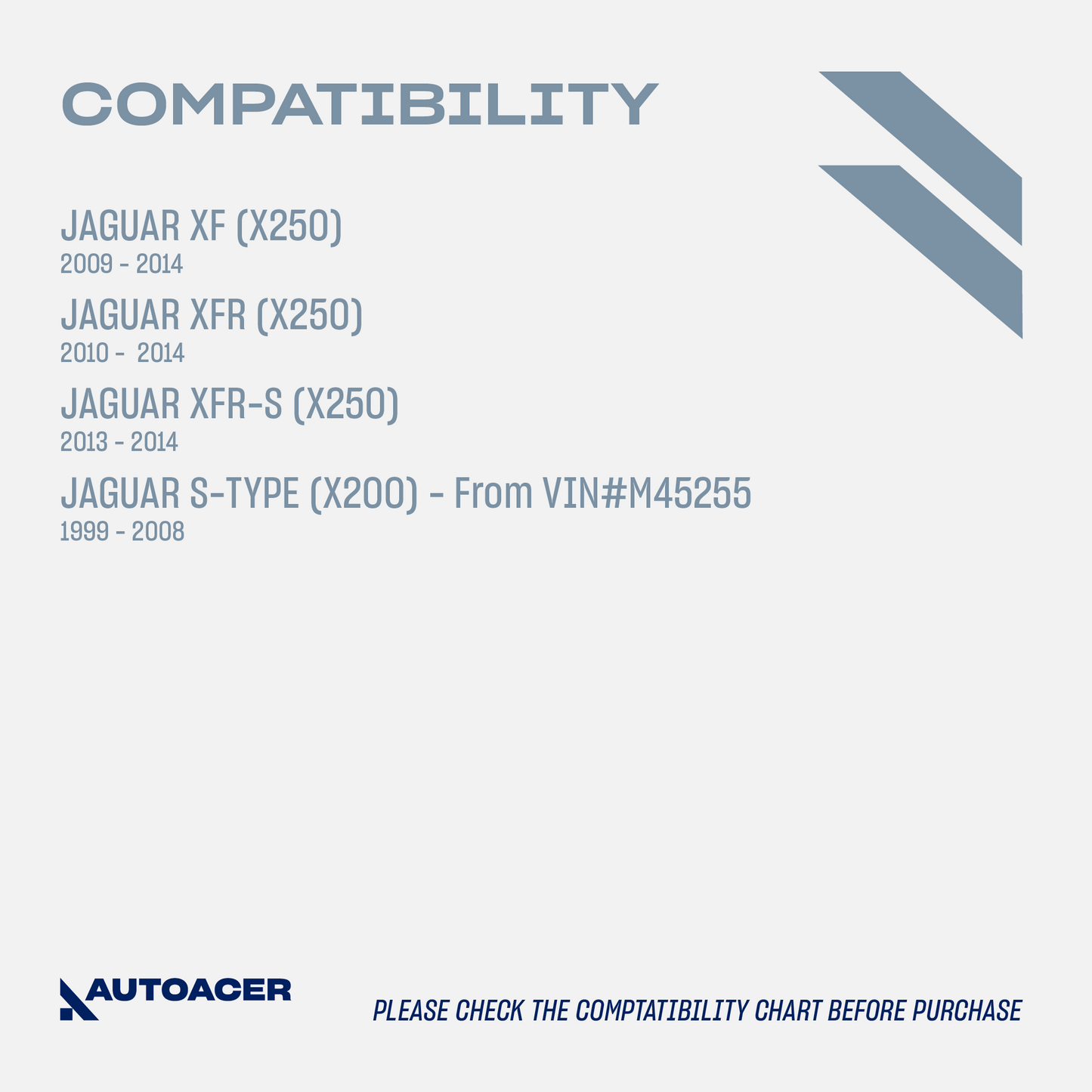 COMPATIBILITY

JAGUAR XF (X250)
2009 - 2014

JAGUAR XFR (X250)
2010 - 2014

JAGUAR XFR-S (X250)
2013 - 2014

JAGUAR S-TYPE (X200) - From VIN#M45255
1999 - 2008

AUTOACER

PLEASE CHECK THE COMPTATIBILITY CHART BEFORE PURCHASE